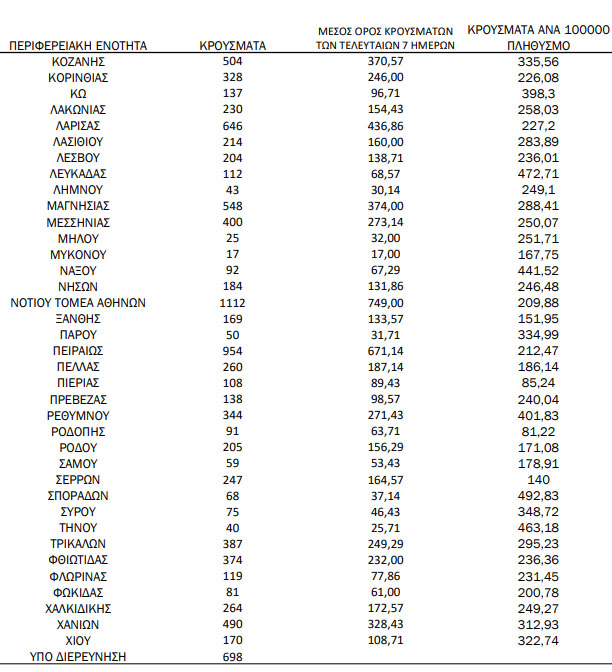 | ΠΕΡΙΦΕΡΕΙΑΚΗ ΕΝΟΤΗΤΑ | ΚΡΟΥΣΜΑΤΑ | ΜΕΣΟΣ ΟΡΟΣ ΚΡΟΥΣΜΑΤΩΝ ΤΩΝ ΤΕΛΕΥΤΑΙΩΝ 7 ΗΜΕΡΩΝ | ΚΡΟΥΣΜΑΤΑ ΑΝΑ 100000 ΠΛΗΘΥΣΜΟ |
|---|---|---|---|
| ΚΟΖΑΝΗΣ | 504 | 370,57 | 335,56 |
| ΚΟΡΙΝΘΙΑΣ | 328 | 246,00 | 226,08 |
| ΚΩ | 137 | 96,71 | 398,3 |
| ΛΑΚΩΝΙΑΣ | 230 | 154,43 | 258,03 |
| ΛΑΡΙΣΑΣ | 646 | 436,86 | 227,2 |
| ΛΑΣΙΘΙΟΥ | 214 | 160,00 | 283,89 |
| ΛΕΣΒΟΥ | 204 | 138,71 | 236,01 |
| ΛΕΥΚΑΔΑΣ | 112 | 68,57 | 472,71 |
| ΛΗΜΝΟΥ | 43 | 30,14 | 249,1 |
| ΜΑΓΝΗΣΙΑΣ | 548 | 374,00 | 288,41 |
| ΜΕΣΣΗΝΙΑΣ | 400 | 273,14 | 250,07 |
| ΜΗΛΟΥ | 25 | 32,00 | 251,71 |
| ΜΥΚΟΝΟΥ | 17 | 17,00 | 167,75 |
| ΝΑΞΟΥ | 92 | 67,29 | 441,52 |
| ΝΗΣΩΝ | 184 | 131,86 | 246,48 |
| ΝΟΤΙΟΥ ΤΟΜΕΑ ΑΘΗΝΩΝ | 1112 | 749,00 | 209,88 |
| ΞΑΝΘΗΣ | 169 | 133,57 | 151,95 |
| ΠΑΡΟΥ | 50 | 31,71 | 334,99 |
| ΠΕΙΡΑΙΩΣ | 954 | 671,14 | 212,47 |
| ΠΕΛΛΑΣ | 260 | 187,14 | 186,14 |
| ΠΙΕΡΙΑΣ | 108 | 89,43 | 85,24 |
| ΠΡΕΒΕΖΑΣ | 138 | 98,57 | 240,04 |
| ΡΕΘΥΜΝΟΥ | 344 | 271,43 | 401,83 |
| ΡΟΔΟΠΗΣ | 91 | 63,71 | 81,22 |
| ΡΟΔΟΥ | 205 | 156,29 | 171,08 |
| ΣΑΜΟΥ | 59 | 53,43 | 178,91 |
| ΣΕΡΡΩΝ | 247 | 164,57 | 140 |
| ΣΠΟΡΑΔΩΝ | 68 | 37,14 | 492,83 |
| ΣΥΡΟΥ | 75 | 46,43 | 348,72 |
| ΤΗΝΟΥ | 40 | 25,71 | 463,18 |
| ΤΡΙΚΑΛΩΝ | 387 | 249,29 | 295,23 |
| ΦΘΙΩΤΙΔΑΣ | 374 | 232,00 | 236,36 |
| ΦΛΩΡΙΝΑΣ | 119 | 77,86 | 231,45 |
| ΦΩΚΙΔΑΣ | 81 | 61,00 | 200,78 |
| ΧΑΛΚΙΔΙΚΗΣ | 264 | 172,57 | 249,27 |
| ΧΑΝΙΩΝ | 490 | 328,43 | 312,93 |
| ΧΙΟΥ | 170 | 108,71 | 322,74 |
| ΥΠΟ ΔΙΕΡΕΥΝΗΣΗ | 698 | | |